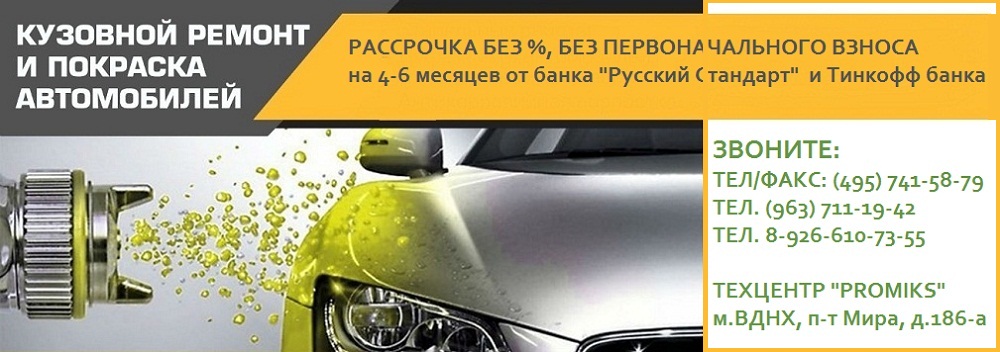 КУЗОВНОЙ РЕМОНТ И ПОКРАСКА АВТОМОБИЛЕЙ

РАССРОЧКА БЕЗ %, БЕЗ ПЕРВОНАЧАЛЬНОГО ВЗНОСА
на 4-6 месяцев от банка "Русский Стандарт" и Тинкофф банка

ЗВОНИТЕ:
ТЕЛ/ФАКС: (495) 741-58-79
ТЕЛ. (963) 711-19-42
ТЕЛ. 8-926-610-73-55

ТЕХЦЕНТР "PROMIKS"
м.ВДНХ, п-т Мира, д.186-а